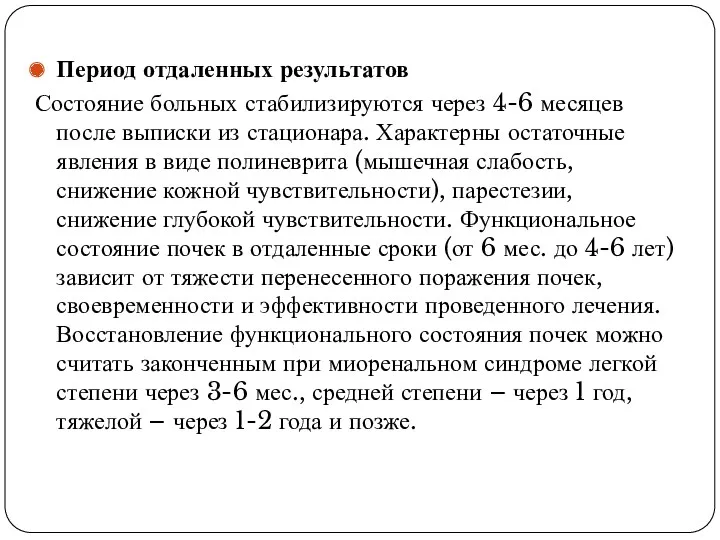 Период отдаленных результатов

Состояние больных стабилизируются через 4-6 месяцев после выписки из стационара. Характерны остаточные явления в виде полиневрита (мышечная слабость, снижение кожной чувствительности), парестезии, снижение глубокой чувствительности. Функциональное состояние почек в отдаленные сроки (от 6 мес. до 4-6 лет) зависит от тяжести перенесенного поражения почек, своевременности и эффективности проведенного лечения. Восстановление функционального состояния почек можно считать законченным при миоренальном синдроме легкой степени через 3-6 мес., средней степени – через 1 год, тяжелой – через 1-2 года и позже.